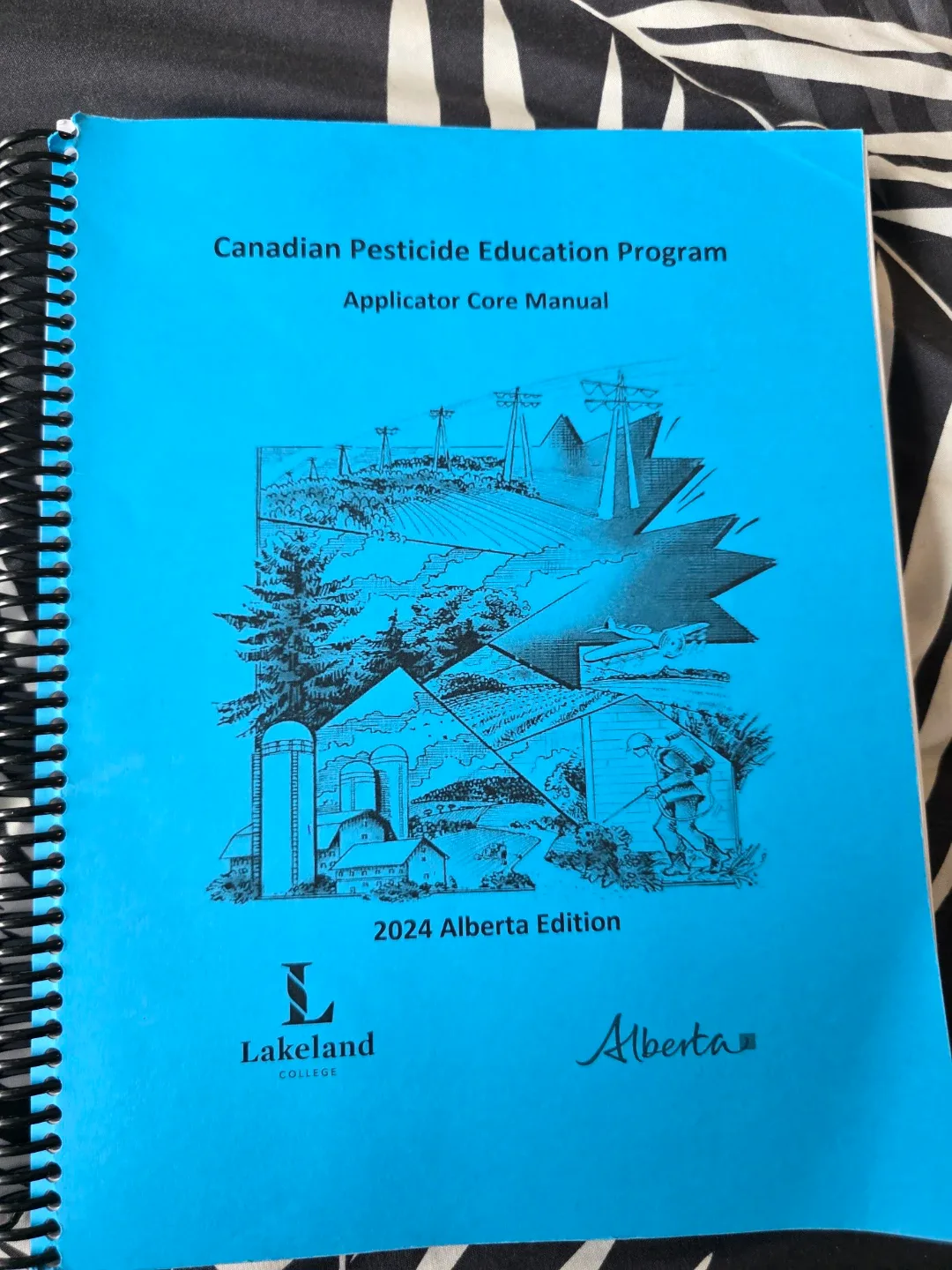 Canadian Pesticide Education Program

Applicator Core Manual

2024 Alberta Edition

L
Lakeland
COLLEGE

Alberta